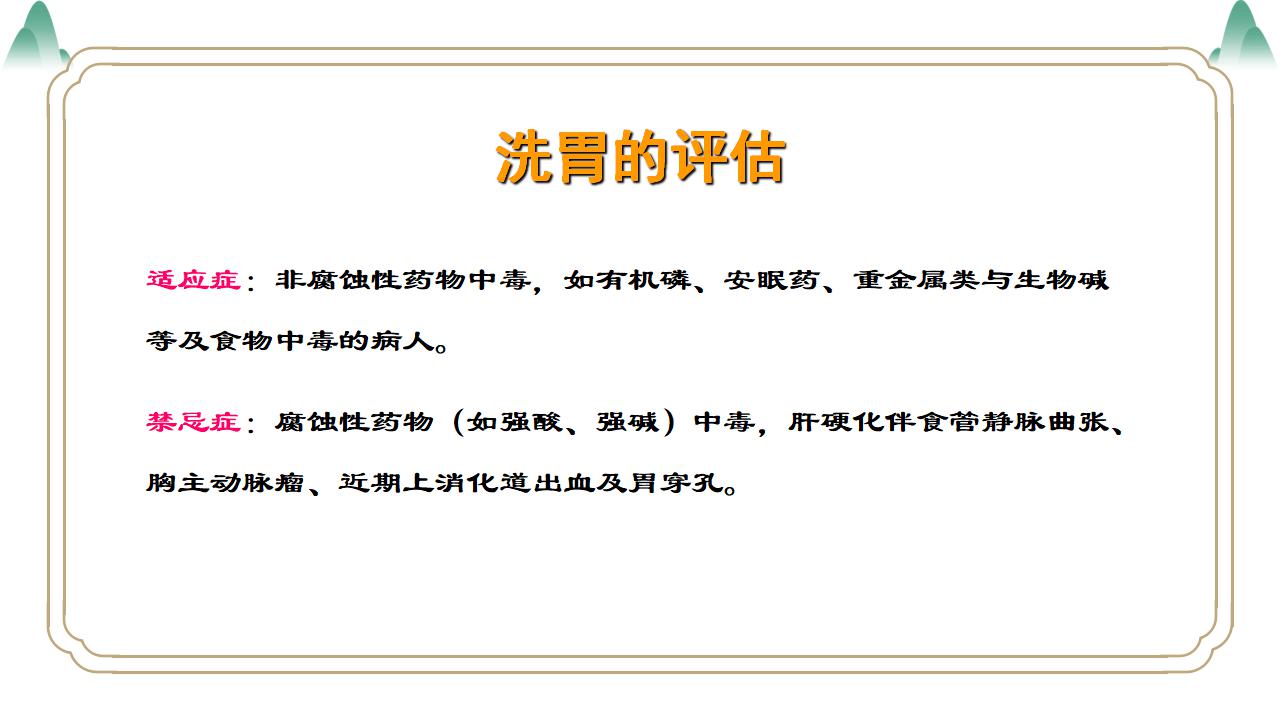 洗胃的评估

适应症：非腐蚀性药物中毒，如有机磷、安眠药、重金属类与生物碱等及食物中毒的病人。

禁忌症：腐蚀性药物（如强酸、强碱）中毒，肝硬化伴食管静脉曲张、胸主动脉瘤、近期上消化道出血及胃穿孔。